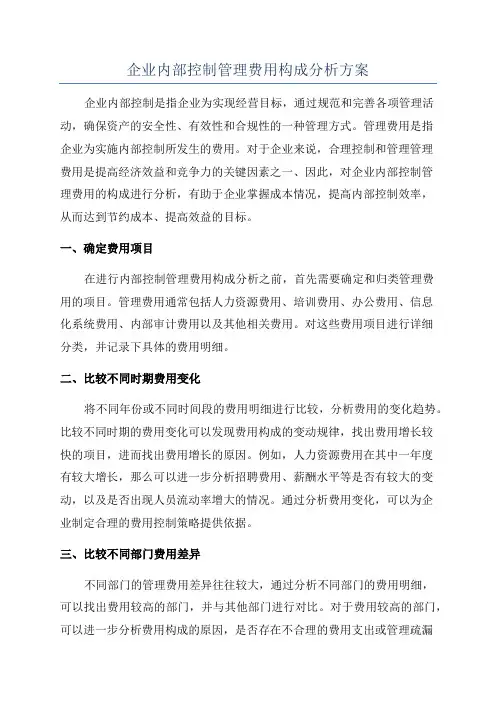 企业内部控制管理费用构成分析方案

企业内部控制是指企业为实现经营目标，通过规范和完善各项管理活动，确保资产的安全性、有效性和合规性的一种管理方式。管理费用是指企业为实施内部控制所发生的费用。对于企业来说，合理控制和管理管理费用是提高经济效益和竞争力的关键因素之一、因此，对企业内部控制管理费用的构成进行分析，有助于企业掌握成本情况，提高内部控制效率，从而达到节约成本、提高效益的目标。

一、确定费用项目

在进行内部控制管理费用构成分析之前，首先需要确定和归类管理费用的项目。管理费用通常包括人力资源费用、培训费用、办公费用、信息化系统费用、内部审计费用以及其他相关费用。对这些费用项目进行详细分类，并记录下具体的费用明细。

二、比较不同时期费用变化

将不同年份或不同时间段的费用明细进行比较，分析费用的变化趋势。比较不同时期的费用变化可以发现费用构成的变动规律，找出费用增长较快的项目，进而找出费用增长的原因。例如，人力资源费用在其中一年度有较大增长，那么可以进一步分析招聘费用、薪酬水平等是否有较大的变动，以及是否出现人员流动率增大的情况。通过分析费用变化，可以为企业制定合理的费用控制策略提供依据。

三、比较不同部门费用差异

不同部门的管理费用差异往往较大，通过分析不同部门的费用明细，可以找出费用较高的部门，并与其他部门进行对比。对于费用较高的部门，可以进一步分析费用构成的原因，是否存在不合理的费用支出或管理疏漏